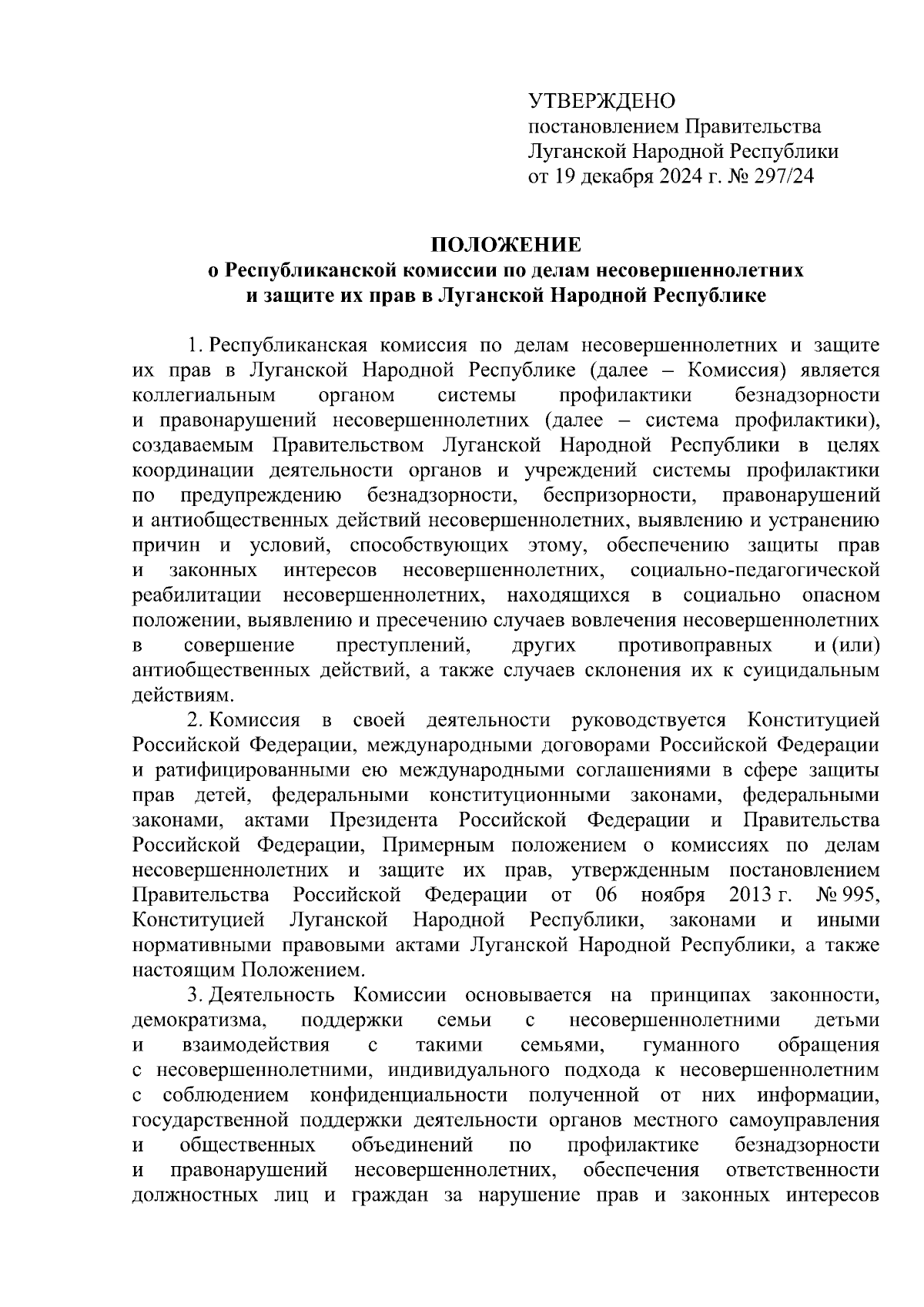 УТВЕРЖДЕНО
постановлением Правительства
Луганской Народной Республики
от 19 декабря 2024 г. № 297/24

ПОЛОЖЕНИЕ
о Республиканской комиссии по делам несовершеннолетних и защите их прав в Луганской Народной Республике

1. Республиканская комиссия по делам несовершеннолетних и защите их прав в Луганской Народной Республике (далее – Комиссия) является коллегиальным органом системы профилактики безнадзорности и правонарушений несовершеннолетних (далее – система профилактики), создаваемым Правительством Луганской Народной Республики в целях координации деятельности органов и учреждений системы профилактики по предупреждению безнадзорности, беспризорности, правонарушений и антиобщественных действий несовершеннолетних, выявлению и устранению причин и условий, способствующих этому, обеспечению защиты прав и законных интересов несовершеннолетних, социально-педагогической реабилитации несовершеннолетних, находящихся в социально опасном положении, выявлению и пресечению случаев вовлечения несовершеннолетних в совершение преступлений, других противоправных и (или) антиобщественных действий, а также случаев склонения их к суицидальным действиям.

2. Комиссия в своей деятельности руководствуется Конституцией Российской Федерации, международными договорами Российской Федерации и ратифицированными ею международными соглашениями в сфере защиты прав детей, федеральными конституционными законами, федеральными законами, актами Президента Российской Федерации и Правительства Российской Федерации, Примерным положением о комиссиях по делам несовершеннолетних и защите их прав, утвержденным постановлением Правительства Российской Федерации от 06 ноября 2013 г. № 995, Конституцией Луганской Народной Республики, законами и иными нормативными правовыми актами Луганской Народной Республики, а также настоящим Положением.

3. Деятельность Комиссии основывается на принципах законности, демократизма, поддержки семьи с несовершеннолетними детьми и взаимодействия с такими семьями, гуманного обращения с несовершеннолетними, индивидуального подхода к несовершеннолетним с соблюдением конфиденциальности полученной от них информации, государственной поддержки деятельности органов местного самоуправления и общественных объединений по профилактике безнадзорности и правонарушений несовершеннолетних, обеспечения ответственности должностных лиц и граждан за нарушение прав и законных интересов